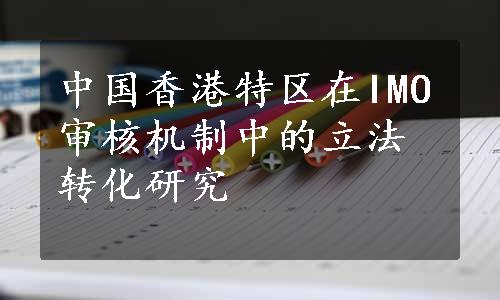 中国香港特区在IMO审核机制中的立法转化研究